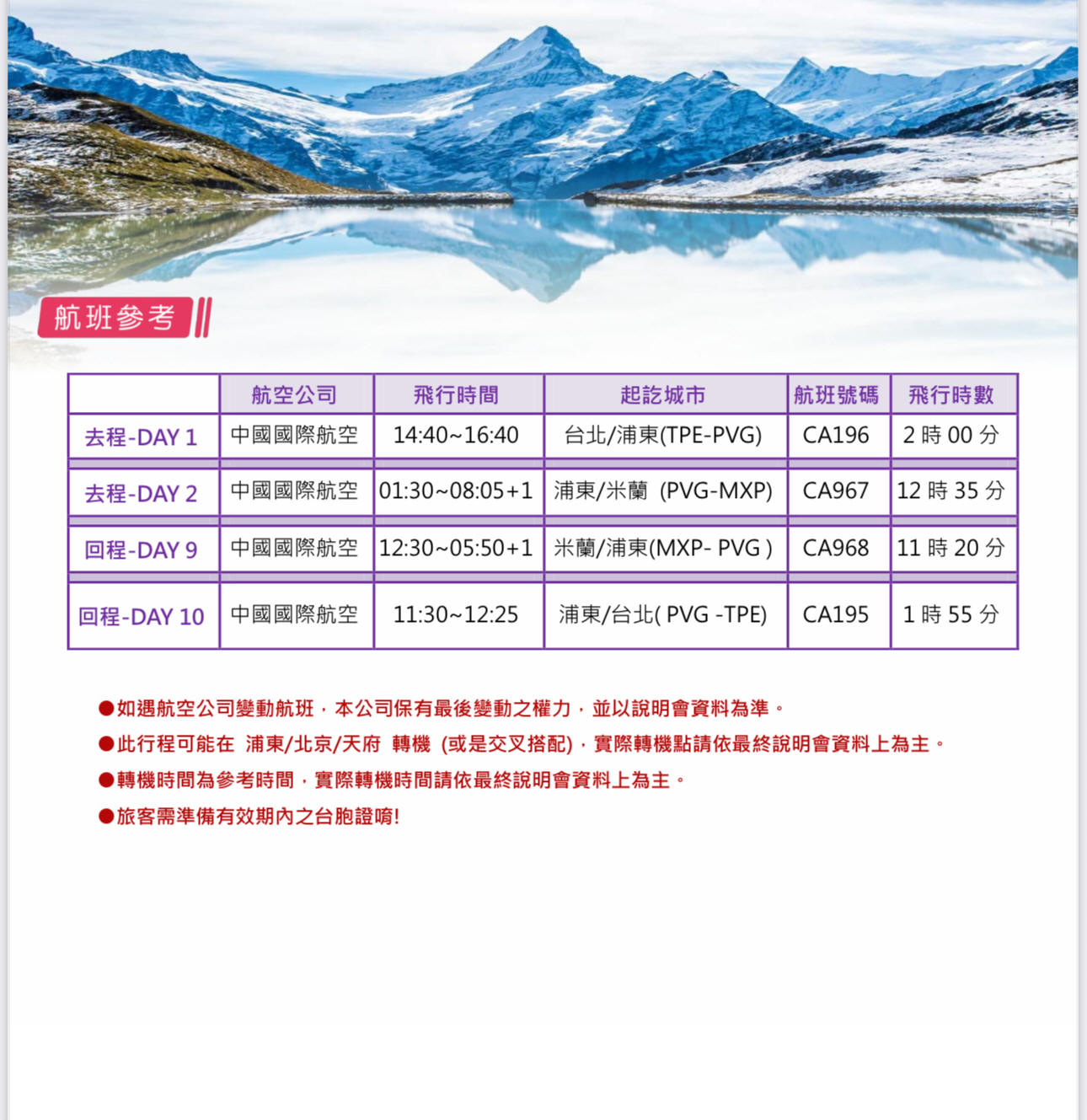 航班參考

| | 航空公司 | 飛行時間 | 起訖城市 | 航班號碼 | 飛行時數 |
|---|---|---|---|---|---|
| 去程-DAY 1 | 中國國際航空 | 14:40~16:40 | 台北/浦東(TPE-PVG) | CA196 | 2 時 00 分 |
| 去程-DAY 2 | 中國國際航空 | 01:30~08:05+1 | 浦東/米蘭 (PVG-MXP) | CA967 | 12 時 35 分 |
| 回程-DAY 9 | 中國國際航空 | 12:30~05:50+1 | 米蘭/浦東(MXP- PVG ) | CA968 | 11 時 20 分 |
| 回程-DAY 10 | 中國國際航空 | 11:30~12:25 | 浦東/台北( PVG -TPE) | CA195 | 1 時 55 分 |

●如遇航空公司變動航班，本公司保有最後變動之權力，並以說明會資料為準。
●此行程可能在 浦東/北京/天府 轉機 (或是交叉搭配)，實際轉機點請依最終說明會資料上為主。
●轉機時間為參考時間，實際轉機時間請依最終說明會資料上為主。
●旅客需準備有效期內之台胞證唷!